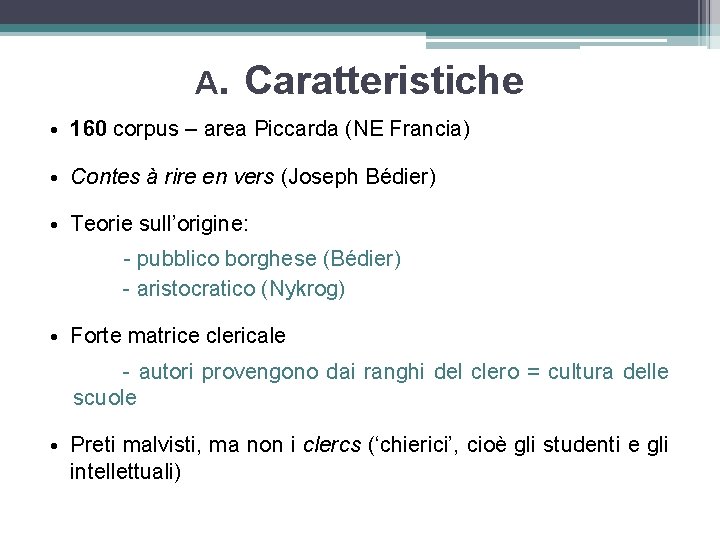 A. Caratteristiche

• 160 corpus – area Piccarda (NE Francia)

• Contes à rire en vers (Joseph Bédier)

• Teorie sull’origine:

- pubblico borghese (Bédier)
- aristocratico (Nykrog)

• Forte matrice clericale

- autori provengono dai ranghi del clero = cultura delle scuole

• Preti malvisti, ma non i clercs (‘chierici’, cioè gli studenti e gli intellettuali)